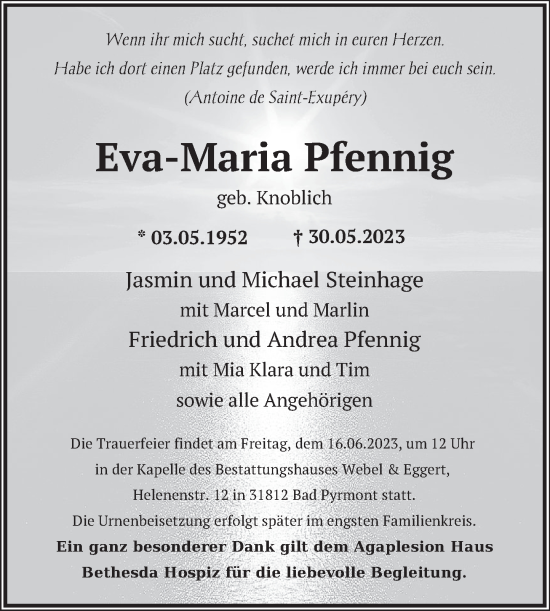 Wenn ihr mich sucht, suchet mich in euren Herzen.
Habe ich dort einen Platz gefunden, werde ich immer bei euch sein.
(Antoine de Saint-Exupéry)

Eva-Maria Pfennig

geb. Knoblich

* 03.05.1952 † 30.05.2023

Jasmin und Michael Steinhage
mit Marcel und Marlin
Friedrich und Andrea Pfennig
mit Mia Klara und Tim
sowie alle Angehörigen

Die Trauerfeier findet am Freitag, dem 16.06.2023, um 12 Uhr in der Kapelle des Bestattungshauses Webel & Eggert, Helenenstr. 12 in 31812 Bad Pyrmont statt.
Die Urnenbeisetzung erfolgt später im engsten Familienkreis.
Ein ganz besonderer Dank gilt dem Agaplesion Haus Bethesda Hospiz für die liebevolle Begleitung.